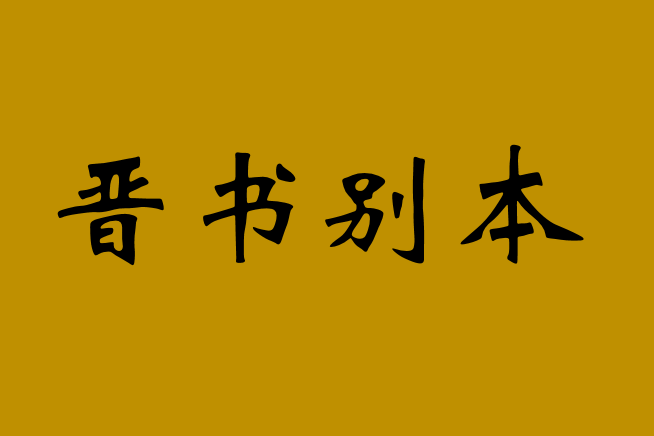 晋书别本